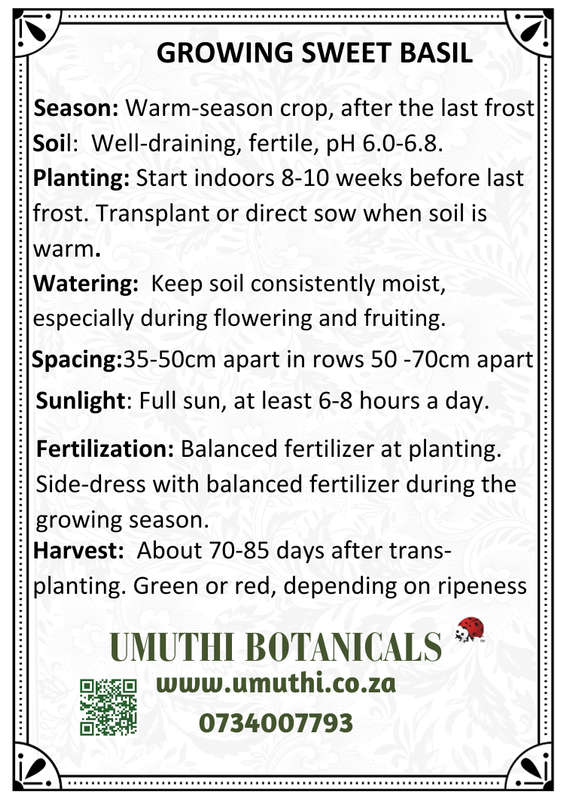 GROWING SWEET BASIL

Season: Warm-season crop, after the last frost

Soil: Well-draining, fertile, pH 6.0-6.8.

Planting: Start indoors 8-10 weeks before last frost. Transplant or direct sow when soil is warm.

Watering: Keep soil consistently moist, especially during flowering and fruiting.

Spacing:35-50cm apart in rows 50 -70cm apart

Sunlight: Full sun, at least 6-8 hours a day.

Fertilization: Balanced fertilizer at planting. Side-dress with balanced fertilizer during the growing season.

Harvest: About 70-85 days after transplanting. Green or red, depending on ripeness

UMUTHI BOTANICALS

www.umuthi.co.za

0734007793